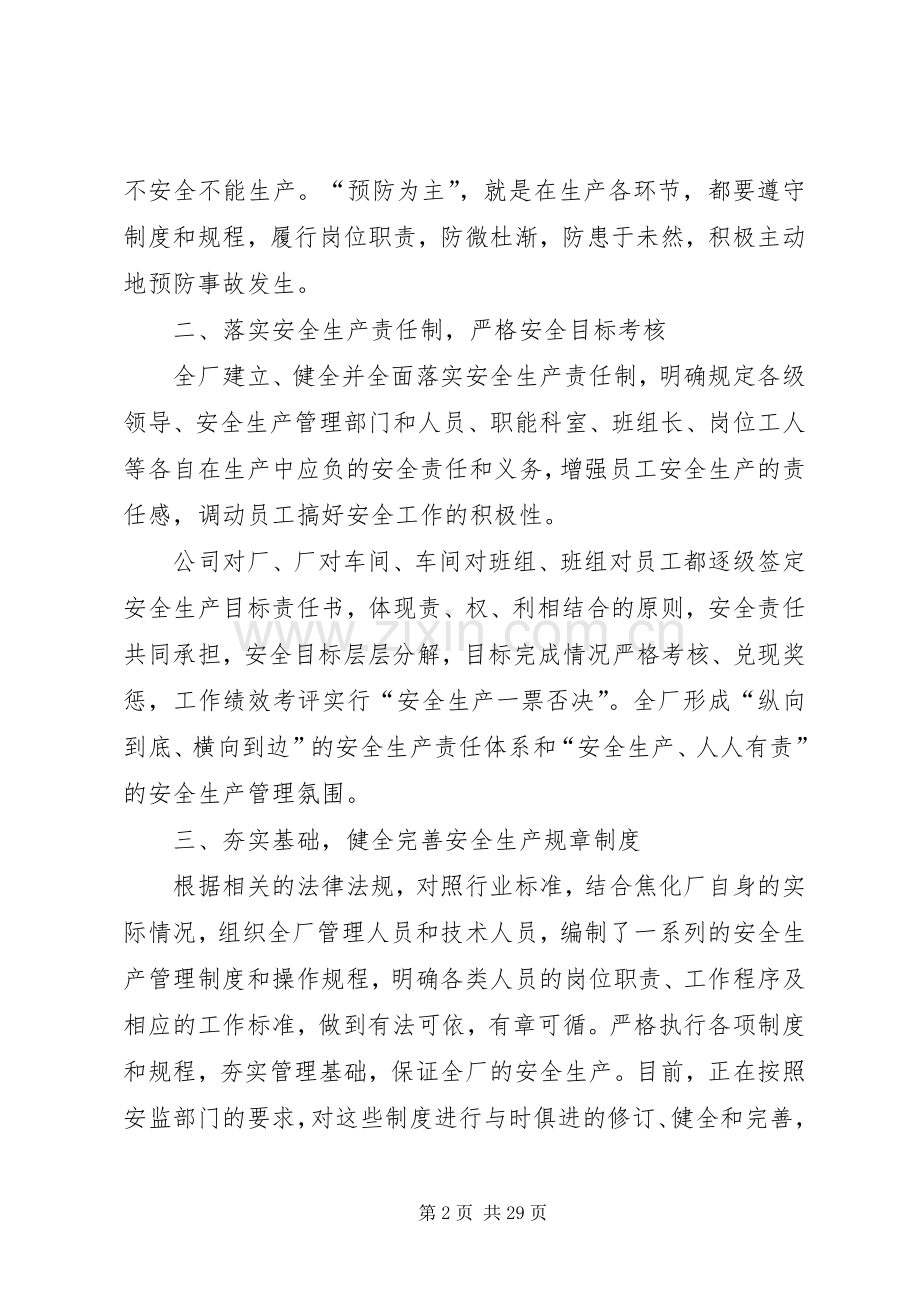 不安全不能生产。“预防为主”，就是在生产各环节，都要遵守制度和规程，履行岗位职责，防微杜渐，防患于未然，积极主动地预防事故发生。

二、落实安全生产责任制，严格安全目标考核

全厂建立、健全并全面落实安全生产责任制，明确规定各级领导、安全生产管理部门和人员、职能科室、班组长、岗位工人等各自在生产中应负的安全责任和义务，增强员工安全生产的责任感，调动员工搞好安全工作的积极性。

公司对厂、厂对车间、车间对班组、班组对员工都逐级签定安全生产目标责任书，体现责、权、利相结合的原则，安全责任共同承担，安全目标层层分解，目标完成情况严格考核、兑现奖惩，工作绩效考评实行“安全生产一票否决”。全厂形成“纵向到底、横向到边”的安全生产责任体系和“安全生产、人人有责”的安全生产管理氛围。

三、夯实基础，健全完善安全生产规章制度

根据相关的法律法规，对照行业标准，结合焦化厂自身的实际情况，组织全厂管理人员和技术人员，编制了一系列的安全生产管理制度和操作规程，明确各类人员的岗位职责、工作程序及相应的工作标准，做到有法可依，有章可循。严格执行各项制度和规程，夯实管理基础，保证全厂的安全生产。目前，正在按照安监部门的要求，对这些制度进行与时俱进的修订、健全和完善，

www.zixin.com.cn

第 2 页 共 29 页